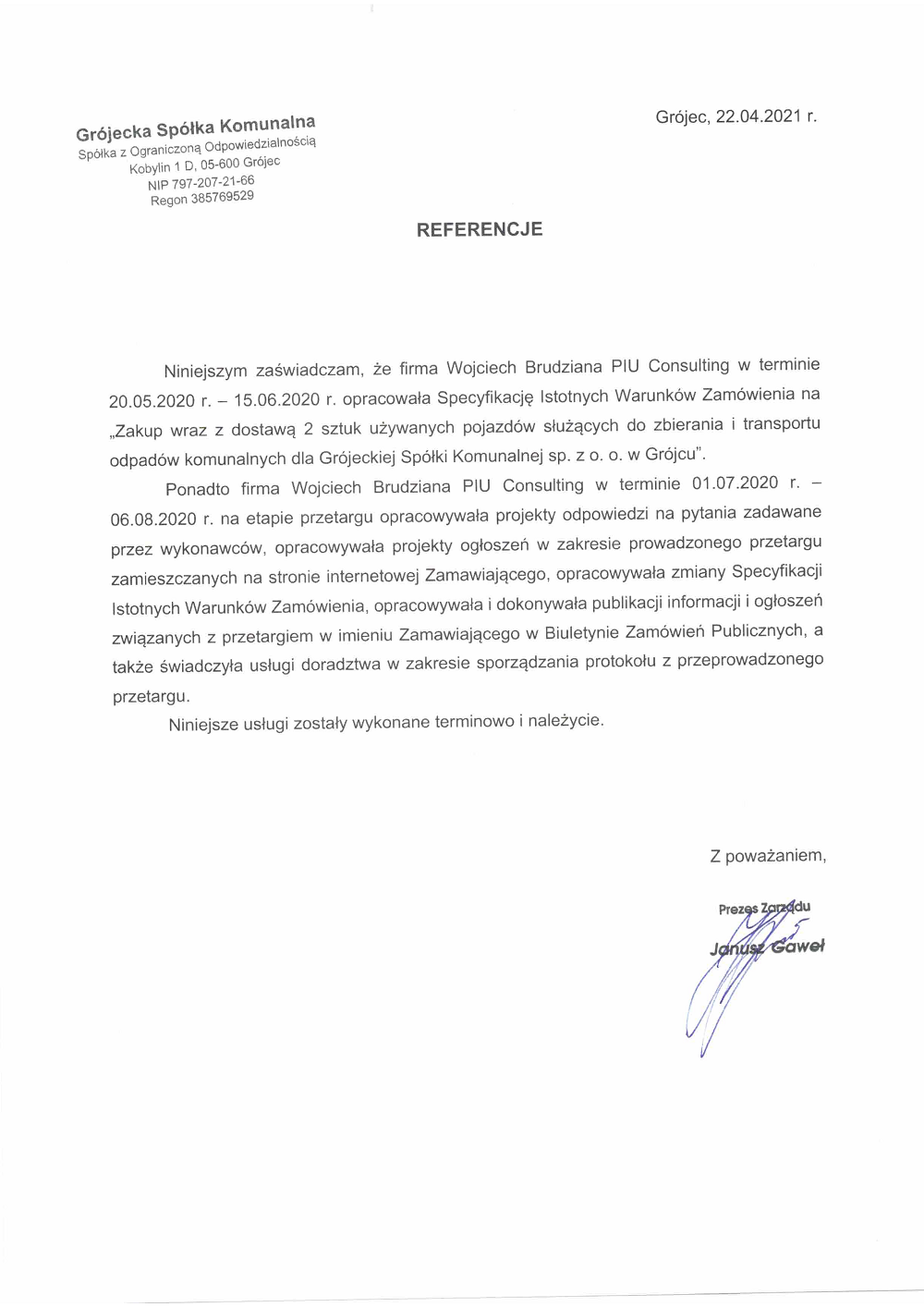 Grójecka Spółka Komunalna
Spółka z Ograniczoną Odpowiedzialnością
Kobylin 1 D, 05-600 Grójec
NIP 797-207-21-66
Regon 385769529

Grójec, 22.04.2021 r.

REFERENCJE

Niniejszym zaświadczam, że firma Wojciech Brudziana PIU Consulting w terminie 20.05.2020 r. – 15.06.2020 r. opracowała Specyfikację Istotnych Warunków Zamówienia na „Zakup wraz z dostawą 2 sztuk używanych pojazdów służących do zbierania i transportu odpadów komunalnych dla Grójeckiej Spółki Komunalnej sp. z o. o. w Grójcu".

Ponadto firma Wojciech Brudziana PIU Consulting w terminie 01.07.2020 r. – 06.08.2020 r. na etapie przetargu opracowywała projekty odpowiedzi na pytania zadawane przez wykonawców, opracowywała projekty ogłoszeń w zakresie prowadzonego przetargu zamieszczanych na stronie internetowej Zamawiającego, opracowywała zmiany Specyfikacji Istotnych Warunków Zamówienia, opracowywała i dokonywała publikacji informacji i ogłoszeń związanych z przetargiem w imieniu Zamawiającego w Biuletynie Zamówień Publicznych, a także świadczyła usługi doradztwa w zakresie sporządzania protokołu z przeprowadzonego przetargu.

Niniejsze usługi zostały wykonane terminowo i należycie.

Z poważaniem,

Prezes Zarządu
Janusz Gaweł